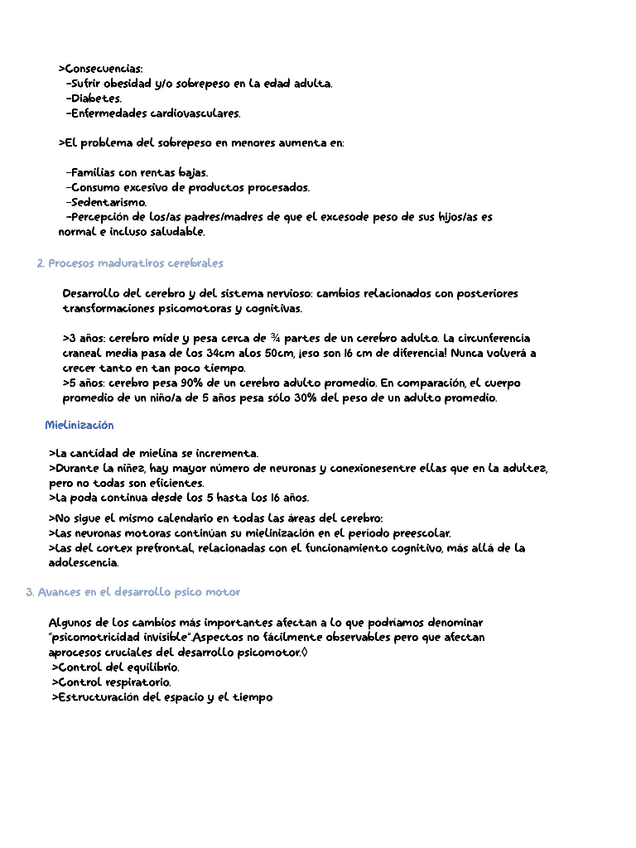 >Consecuencias:
-Sufrir obesidad y/o sobrepeso en la edad adulta.
-Diabetes.
-Enfermedades cardiovasculares.

>El problema del sobrepeso en menores aumenta en:

-Familias con rentas bajas.
-Consumo excesivo de productos procesados.
-Sedentarismo.
-Percepción de los/as padres/madres de que el excesode peso de sus hijos/as es normal e incluso saludable.

2. Procesos madurativos cerebrales

Desarrollo del cerebro y del sistema nervioso: cambios relacionados con posteriores transformaciones psicomotoras y cognitivas.

>3 años: cerebro mide y pesa cerca de ¾ partes de un cerebro adulto. La circunferencia craneal media pasa de los 34cm alos 50cm, ¡eso son 16 cm de diferencia! Nunca volverá a crecer tanto en tan poco tiempo.
>5 años: cerebro pesa 90% de un cerebro adulto promedio. En comparación, el cuerpo promedio de un niño/a de 5 años pesa sólo 30% del peso de un adulto promedio.

Mielinización

>La cantidad de mielina se incrementa.
>Durante la niñez, hay mayor número de neuronas y conexionesentre ellas que en la adultez, pero no todas son eficientes.
>La poda continua desde los 5 hasta los 16 años.

>No sigue el mismo calendario en todas las áreas del cerebro:
>Las neuronas motoras continúan su mielinización en el periodo preescolar.
>Las del cortex prefrontal, relacionadas con el funcionamiento cognitivo, más allá de la adolescencia.

3. Avances en el desarrollo psico motor

Algunos de los cambios más importantes afectan a lo que podríamos denominar "psicomotricidad invisible".Aspectos no fácilmente observables pero que afectan aprocesos cruciales del desarrollo psicomotor.◊
>Control del equilibrio.
>Control respiratorio.
>Estructuración del espacio y el tiempo